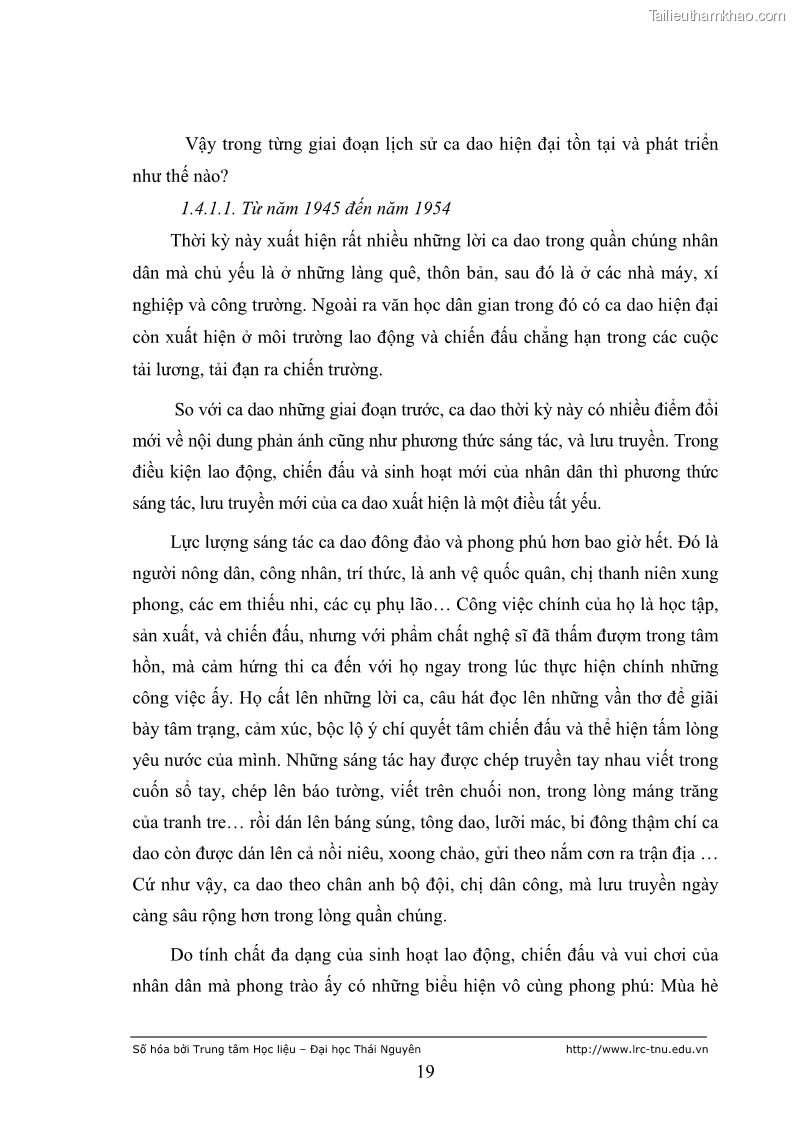 Tailieuthamkhao.com

Vậy trong từng giai đoạn lịch sử ca dao hiện đại tồn tại và phát triển như thế nào?

1.4.1.1. Từ năm 1945 đến năm 1954

Thời kỳ này xuất hiện rất nhiều những lời ca dao trong quần chúng nhân dân mà chủ yếu là ở những làng quê, thôn bản, sau đó là ở các nhà máy, xí nghiệp và công trường. Ngoài ra văn học dân gian trong đó có ca dao hiện đại còn xuất hiện ở môi trường lao động và chiến đấu chẳng hạn trong các cuộc tải lương, tải đạn ra chiến trường.

So với ca dao những giai đoạn trước, ca dao thời kỳ này có nhiều điểm đổi mới về nội dung phản ánh cũng như phương thức sáng tác, và lưu truyền. Trong điều kiện lao động, chiến đấu và sinh hoạt mới của nhân dân thì phương thức sáng tác, lưu truyền mới của ca dao xuất hiện là một điều tất yếu.

Lực lượng sáng tác ca dao đông đảo và phong phú hơn bao giờ hết. Đó là người nông dân, công nhân, trí thức, là anh vệ quốc quân, chị thanh niên xung phong, các em thiếu nhi, các cụ phụ lão… Công việc chính của họ là học tập, sản xuất, và chiến đấu, nhưng với phẩm chất nghệ sĩ đã thấm đượm trong tâm hồn, mà cảm hứng thi ca đến với họ ngay trong lúc thực hiện chính những công việc ấy. Họ cất lên những lời ca, câu hát đọc lên những vần thơ để giãi bày tâm trạng, cảm xúc, bộc lộ ý chí quyết tâm chiến đấu và thể hiện tấm lòng yêu nước của mình. Những sáng tác hay được chép truyền tay nhau viết trong cuốn sổ tay, chép lên báo tường, viết trên chuối non, trong lòng máng trăng của tranh tre… rồi dán lên báng súng, tông dao, lưỡi mác, bi đông thậm chí ca dao còn được dán lên cả nồi niêu, xoong chảo, gửi theo nắm cơm ra trận địa … Cứ như vậy, ca dao theo chân anh bộ đội, chị dân công, mà lưu truyền ngày càng sâu rộng hơn trong lòng quần chúng.

Do tính chất đa dạng của sinh hoạt lao động, chiến đấu và vui chơi của nhân dân mà phong trào ấy có những biểu hiện vô cùng phong phú: Mùa hè

Số hóa bởi Trung tâm Học liệu – Đại học Thái Nguyên http://www.lrc-tnu.edu.vn

19